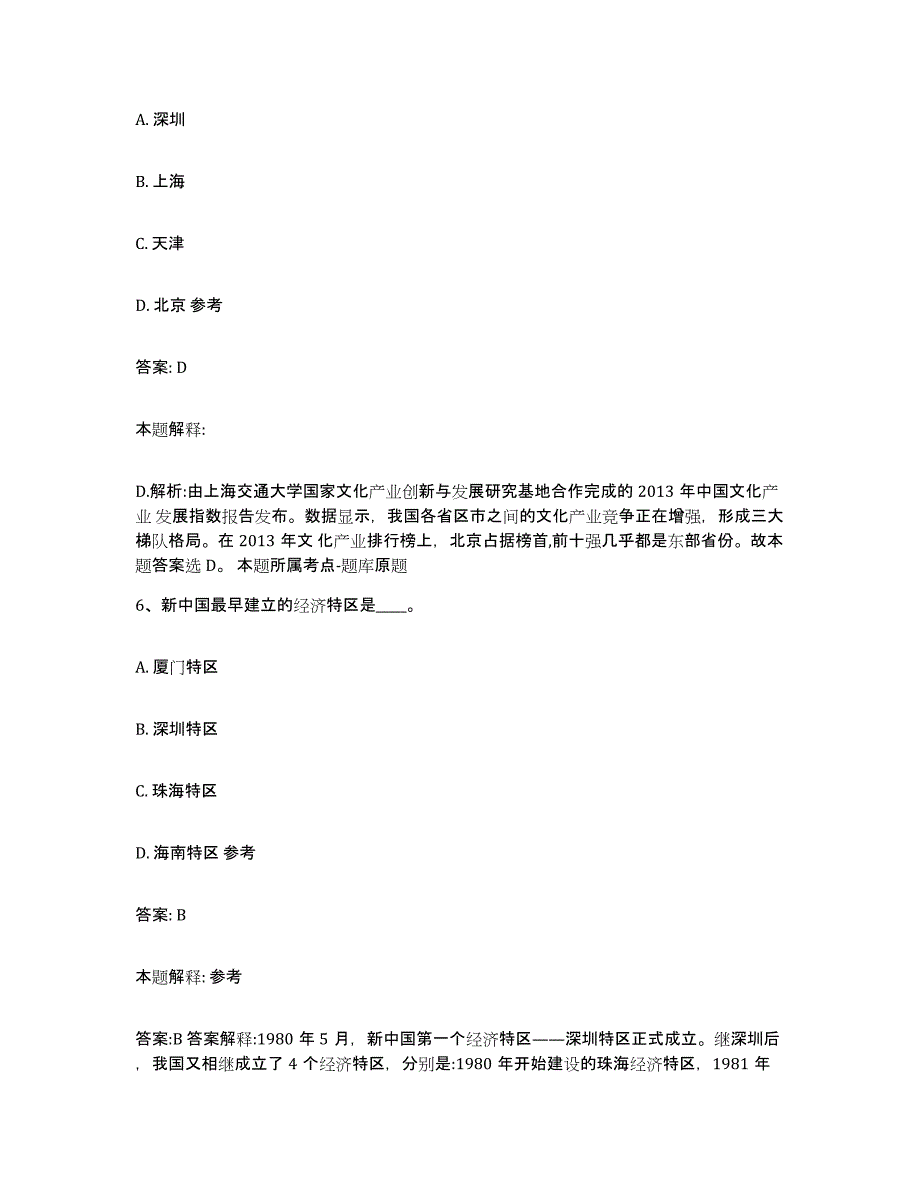 A. 深圳

B. 上海

C. 天津

D. 北京 参考

答案: D

本题解释:

D.解析:由上海交通大学国家文化产业创新与发展研究基地合作完成的 2013 年中国文化产业发展指数报告发布。数据显示，我国各省区市之间的文化产业竞争正在增强，形成三大梯队格局。在 2013 年文 化产业排行榜上，北京占据榜首,前十强几乎都是东部省份。故本题答案选 D。 本题所属考点-题库原题

6、新中国最早建立的经济特区是____。

A. 厦门特区

B. 深圳特区

C. 珠海特区

D. 海南特区 参考

答案: B

本题解释: 参考

答案:B 答案解释:1980 年 5 月，新中国第一个经济特区——深圳特区正式成立。继深圳后，我国又相继成立了 4 个经济特区，分别是:1980 年开始建设的珠海经济特区，1981 年